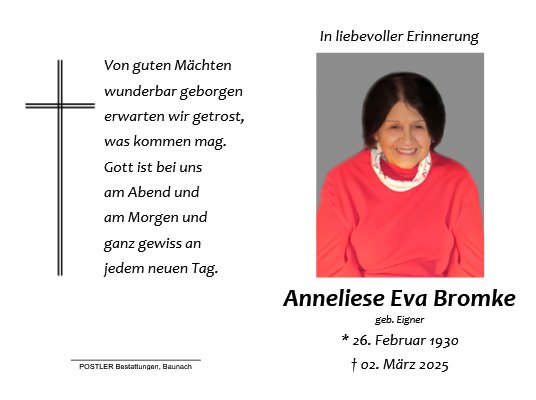 Von guten Mächten
wunderbar geborgen
erwarten wir getrost,
was kommen mag.
Gott ist bei uns
am Abend und
am Morgen und
ganz gewiss an
jedem neuen Tag.

POSTLER Bestattungen, Baunach

In liebevoller Erinnerung

Anneliese Eva Bromke
geb. Eigner
* 26. Februar 1930
† 02. März 2025